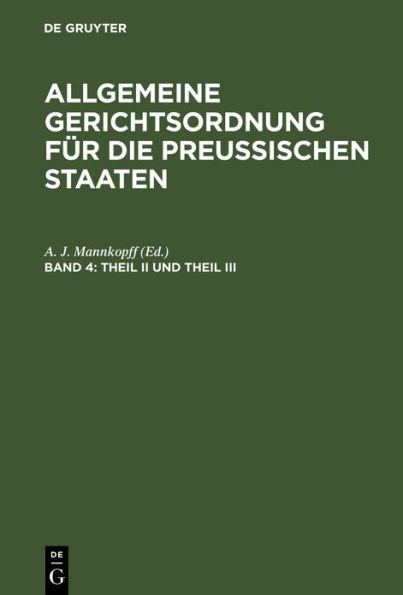 DE GRUYTER

ALLGEMEINE GERICHTSORDNUNG FÜR DIE PREUSSISCHEN STAATEN

A. J. Mannkopff (Ed.)
BAND 4: THEIL II UND THEIL III

DE
G